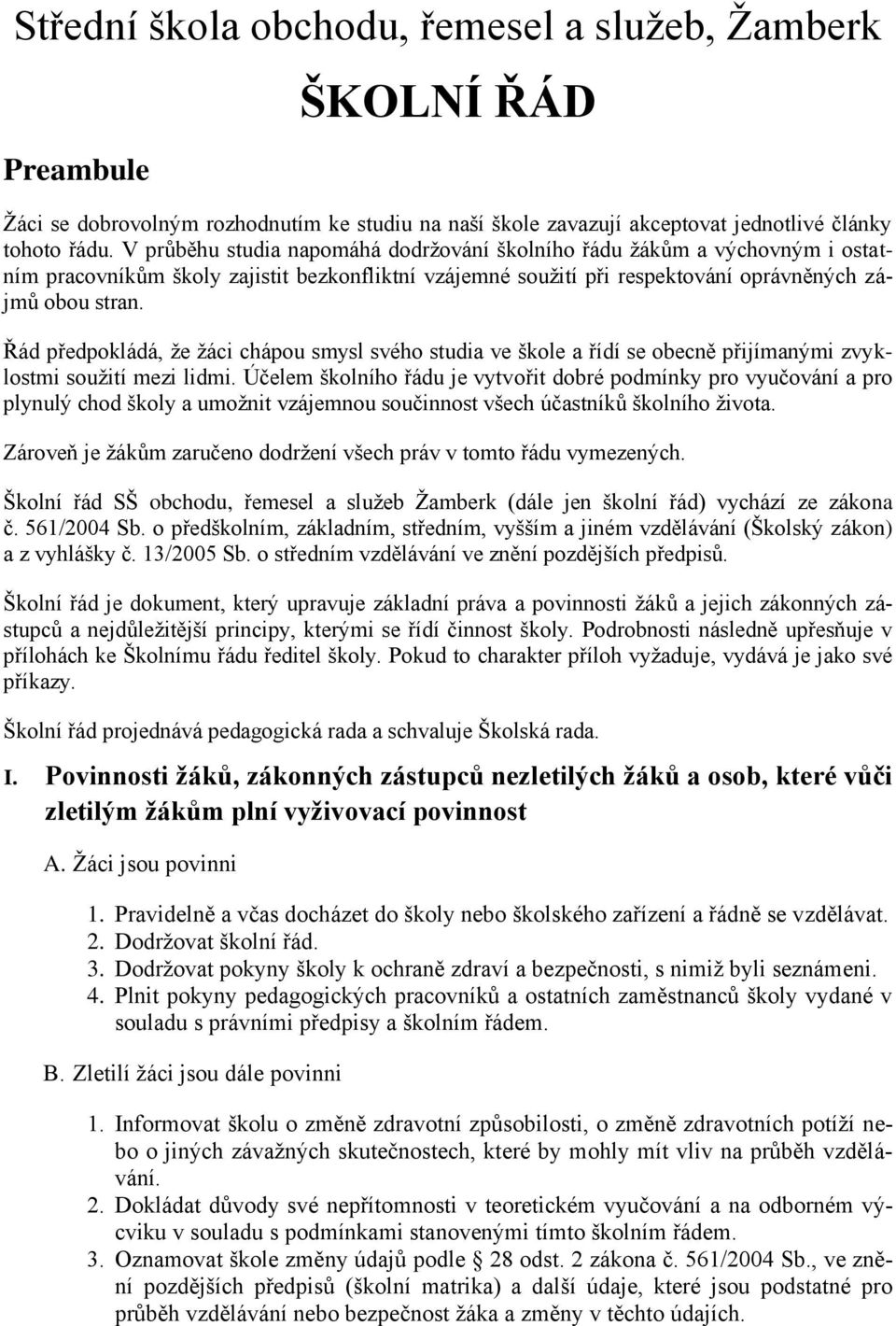 Střední škola obchodu, řemesel a služeb, Žamberk

ŠKOLNÍ ŘÁD

Preambule

Žáci se dobrovolným rozhodnutím ke studiu na naší škole zavazují akceptovat jednotlivé články tohoto řádu. V průběhu studia napomáhá dodržování školního řádu žákům a výchovným i ostatním pracovníkům školy zajistit bezkonfliktní vzájemné soužití při respektování oprávněných zájmů obou stran.

Řád předpokládá, že žáci chápou smysl svého studia ve škole a řídí se obecně přijímanými zvyklostmi soužití mezi lidmi. Účelem školního řádu je vytvořit dobré podmínky pro vyučování a pro plynulý chod školy a umožnit vzájemnou součinnost všech účastníků školního života.

Zároveň je žákům zaručeno dodržení všech práv v tomto řádu vymezených.

Školní řád SŠ obchodu, řemesel a služeb Žamberk (dále jen školní řád) vychází ze zákona č. 561/2004 Sb. o předškolním, základním, středním, vyšším a jiném vzdělávání (Školský zákon) a z vyhlášky č. 13/2005 Sb. o středním vzdělávání ve znění pozdějších předpisů.

Školní řád je dokument, který upravuje základní práva a povinnosti žáků a jejich zákonných zástupců a nejdůležitější principy, kterými se řídí činnost školy. Podrobnosti následně upřesňuje v přílohách ke Školnímu řádu ředitel školy. Pokud to charakter příloh vyžaduje, vydává je jako své příkazy.

Školní řád projednává pedagogická rada a schvaluje Školská rada.

I. Povinnosti žáků, zákonných zástupců nezletilých žáků a osob, které vůči zletilým žákům plní vyživovací povinnost

A. Žáci jsou povinni

1. Pravidelně a včas docházet do školy nebo školského zařízení a řádně se vzdělávat.
2. Dodržovat školní řád.
3. Dodržovat pokyny školy k ochraně zdraví a bezpečnosti, s nimiž byli seznámeni.
4. Plnit pokyny pedagogických pracovníků a ostatních zaměstnanců školy vydané v souladu s právními předpisy a školním řádem.

B. Zletilí žáci jsou dále povinni

1. Informovat školu o změně zdravotní způsobilosti, o změně zdravotních potíží nebo o jiných závažných skutečnostech, které by mohly mít vliv na průběh vzdělávání.
2. Dokládat důvody své nepřítomnosti v teoretickém vyučování a na odborném výcviku v souladu s podmínkami stanovenými tímto školním řádem.
3. Oznamovat škole změny údajů podle § 28 odst. 2 zákona č. 561/2004 Sb., ve znění pozdějších předpisů (školní matrika) a další údaje, které jsou podstatné pro průběh vzdělávání nebo bezpečnost žáka a změny v těchto údajích.